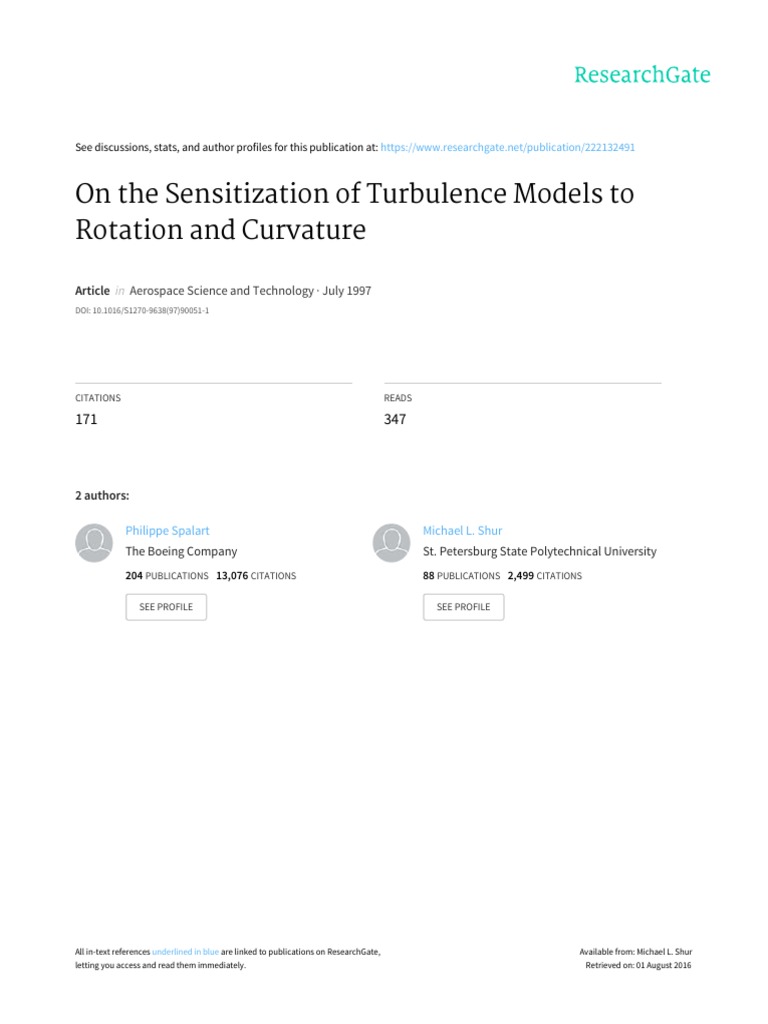 ResearchGate

See discussions, stats, and author profiles for this publication at: https://www.researchgate.net/publication/222132491

On the Sensitization of Turbulence Models to Rotation and Curvature

Article in Aerospace Science and Technology · July 1997

DOI: 10.1016/S1270-9638(97)90051-1

CITATIONS
171

READS
347

2 authors:

Philippe Spalart
The Boeing Company
204 PUBLICATIONS 13,076 CITATIONS
SEE PROFILE

Michael L. Shur
St. Petersburg State Polytechnical University
88 PUBLICATIONS 2,499 CITATIONS
SEE PROFILE

All in-text references underlined in blue are linked to publications on ResearchGate, letting you access and read them immediately.

Available from: Michael L. Shur
Retrieved on: 01 August 2016